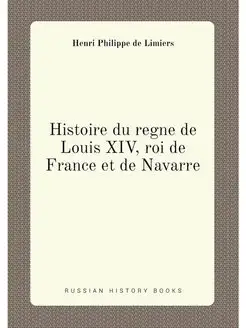 Henri Philippe de Limiers

Histoire du regne de Louis XIV, roi de France et de Navarre

RUSSIAN HISTORY BOOKS